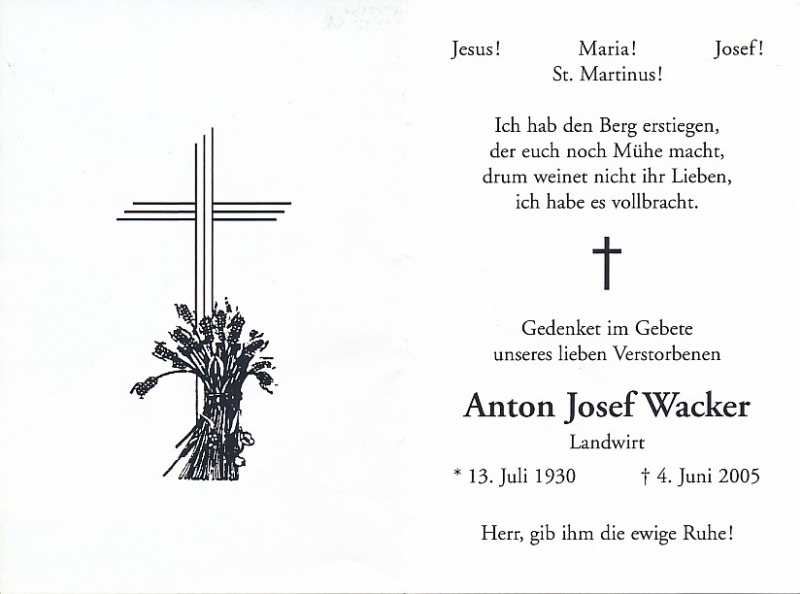 Jesus! Maria! Josef!
St. Martinus!

Ich hab den Berg erstiegen,
der euch noch Mühe macht,
drum weinet nicht ihr Lieben,
ich habe es vollbracht.

†

Gedenket im Gebete
unseres lieben Verstorbenen

Anton Josef Wacker

Landwirt

* 13. Juli 1930 † 4. Juni 2005

Herr, gib ihm die ewige Ruhe!